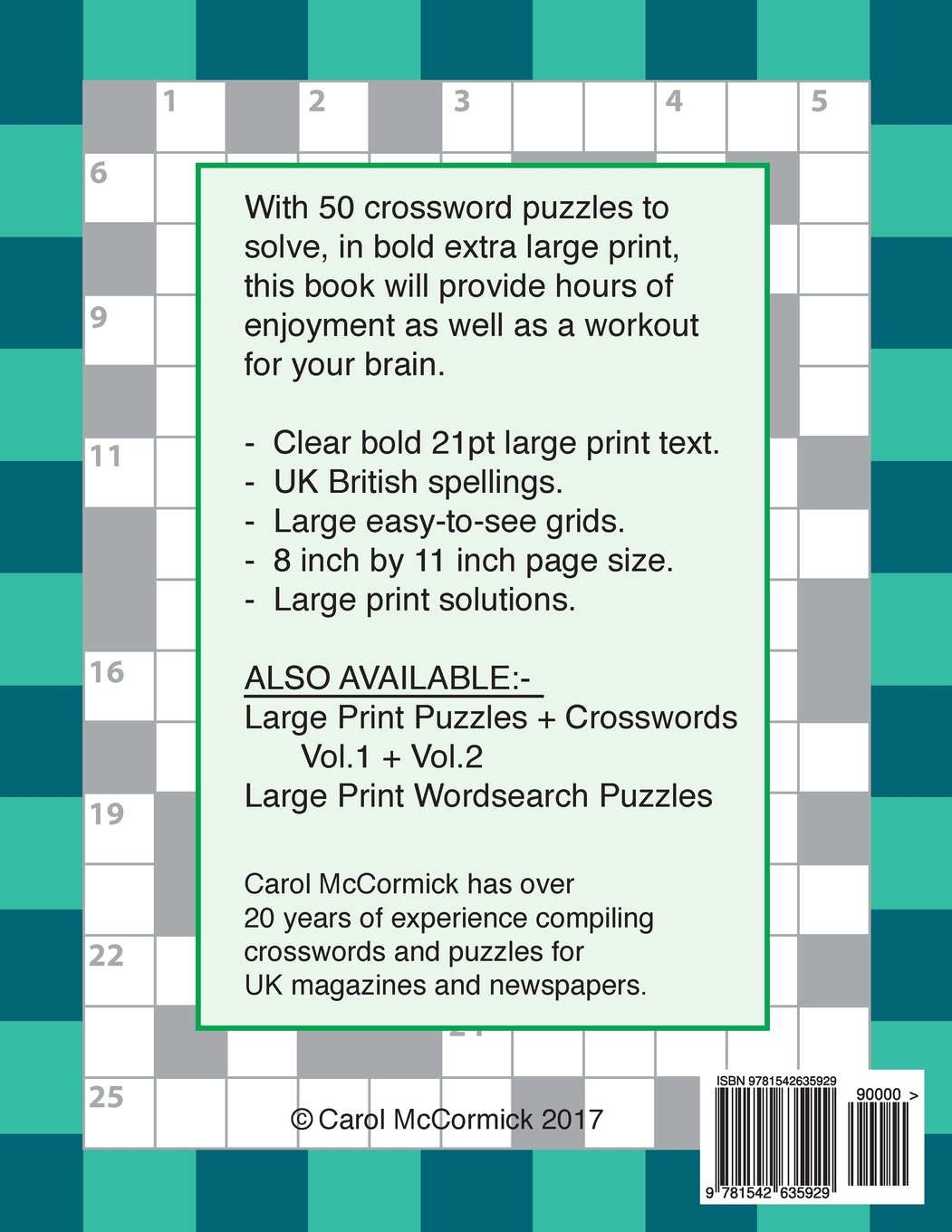 1 2 3 4 5

6

9

11

16

19

22

25

With 50 crossword puzzles to solve, in bold extra large print, this book will provide hours of enjoyment as well as a workout for your brain.

- Clear bold 21pt large print text.
- UK British spellings.
- Large easy-to-see grids.
- 8 inch by 11 inch page size.
- Large print solutions.

ALSO AVAILABLE:-
Large Print Puzzles + Crosswords Vol.1 + Vol.2
Large Print Wordsearch Puzzles

Carol McCormick has over 20 years of experience compiling crosswords and puzzles for UK magazines and newspapers.

© Carol McCormick 2017

ISBN 9781542635929

90000 >

9 781542 635929